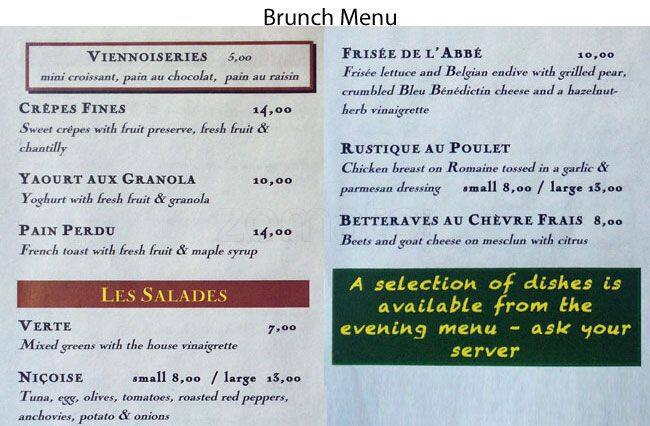 Brunch Menu

VIENNOISERIES 5,00
mini croissant, pain au chocolat, pain au raisin

CRÊPES FINES 14,00
Sweet crêpes with fruit preserve, fresh fruit & chantilly

YAOURT AUX GRANOLA 10,00
Yoghurt with fresh fruit & granola

PAIN PERDU 14,00
French toast with fresh fruit & maple syrup

LES SALADES

VERTE 7,00
Mixed greens with the house vinaigrette

NIÇOISE small 8,00 / large 13,00
Tuna, egg, olives, tomatoes, roasted red peppers, anchovies, potato & onions

FRISÉE DE L'ABBÉ 10,00
Frisée lettuce and Belgian endive with grilled pear, crumbled Bleu Bénédictin cheese and a hazelnut-herb vinaigrette

RUSTIQUE AU POULET
Chicken breast on Romaine tossed in a garlic & parmesan dressing small 8,00 / large 13,00

BETTERAVES AU CHÈVRE FRAIS 8,00
Beets and goat cheese on mesclun with citrus

A selection of dishes is available from the evening menu - ask your server